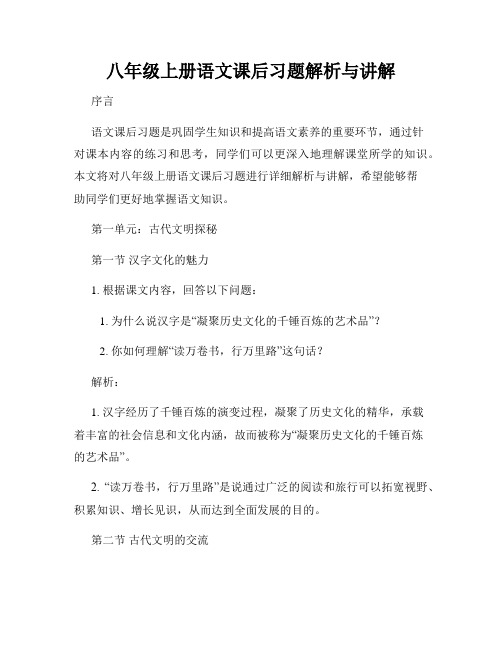 八年级上册语文课后习题解析与讲解

序言

语文课后习题是巩固学生知识和提高语文素养的重要环节，通过针对课本内容的练习和思考，同学们可以更深入地理解课堂所学的知识。本文将对八年级上册语文课后习题进行详细解析与讲解，希望能够帮助同学们更好地掌握语文知识。

第一单元：古代文明探秘

第一节 汉字文化的魅力

1. 根据课文内容，回答以下问题：

1. 为什么说汉字是“凝聚历史文化的千锤百炼的艺术品”？

2. 你如何理解“读万卷书，行万里路”这句话？

解析：

1. 汉字经历了千锤百炼的演变过程，凝聚了历史文化的精华，承载着丰富的社会信息和文化内涵，故而被称为“凝聚历史文化的千锤百炼的艺术品”。

2. “读万卷书，行万里路”是说通过广泛的阅读和旅行可以拓宽视野、积累知识、增长见识，从而达到全面发展的目的。

第二节 古代文明的交流